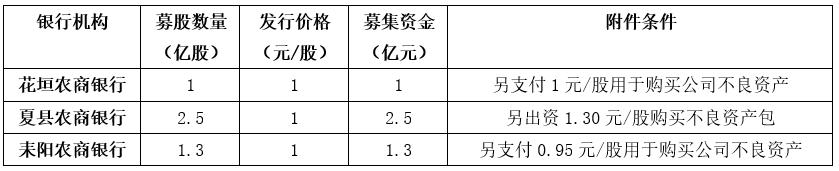 | 银行机构 | 募股数量（亿股） | 发行价格（元/股） | 募集资金（亿元） | 附件条件 |
|---|---|---|---|---|
| 花垣农商银行 | 1 | 1 | 1 | 另支付 1 元/股用于购买公司不良资产 |
| 夏县农商银行 | 2.5 | 1 | 2.5 | 另出资 1.30 元/股购买不良资产包 |
| 耒阳农商银行 | 1.3 | 1 | 1.3 | 另支付 0.95 元/股用于购买公司不良资产 |